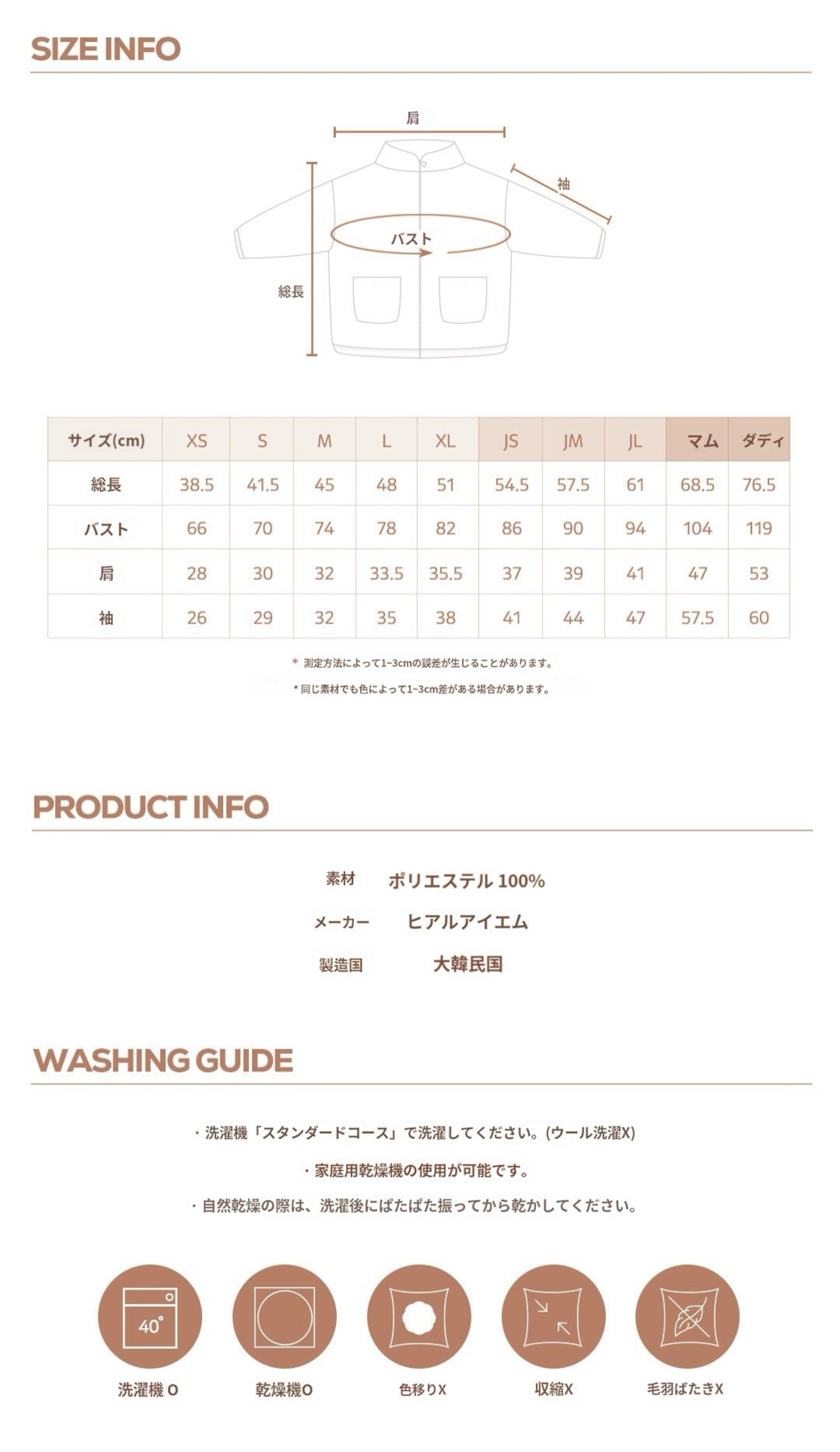 SIZE INFO

肩

袖

バスト

総長

| サイズ(cm) | XS | S | M | L | XL | JS | JM | JL | マム | ダディ |
|---|---|---|---|---|---|---|---|---|---|---|
| 総長 | 38.5 | 41.5 | 45 | 48 | 51 | 54.5 | 57.5 | 61 | 68.5 | 76.5 |
| バスト | 66 | 70 | 74 | 78 | 82 | 86 | 90 | 94 | 104 | 119 |
| 肩 | 28 | 30 | 32 | 33.5 | 35.5 | 37 | 39 | 41 | 47 | 53 |
| 袖 | 26 | 29 | 32 | 35 | 38 | 41 | 44 | 47 | 57.5 | 60 |

* 測定方法によって1~3cmの誤差が生じることがあります。

* 同じ素材でも色によって1~3cm差がある場合があります。

PRODUCT INFO

素材 ポリエステル 100%

メーカー ヒアルアイエム

製造国 大韓民国

WASHING GUIDE

・洗濯機「スタンダードコース」で洗濯してください。(ウール洗濯X)

・家庭用乾燥機の使用が可能です。

・自然乾燥の際は、洗濯後にぱたぱた振ってから乾かしてください。

40°

洗濯機 O

乾燥機O

色移りX

収縮X

毛羽ばたきX